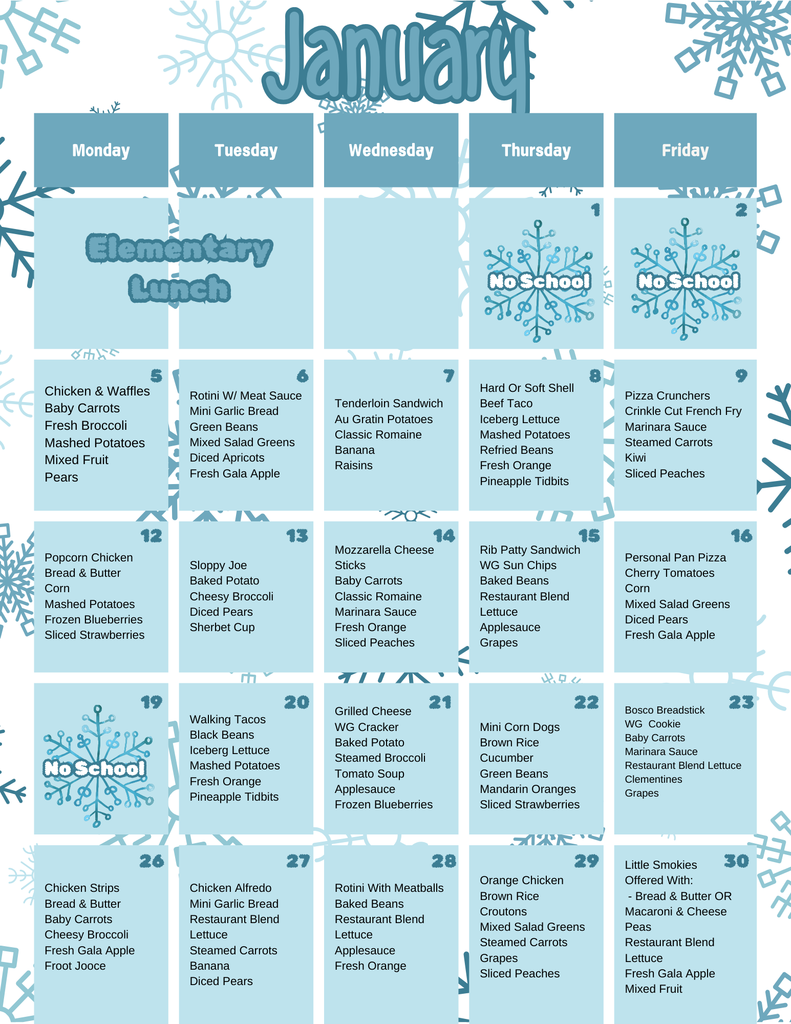 January

| Monday | Tuesday | Wednesday | Thursday | Friday |
|---|---|---|---|---|
| Elementary Lunch | | | 1 No School | 2 No School |
| 5 Chicken & Waffles Baby Carrots Fresh Broccoli Mashed Potatoes Mixed Fruit Pears | 6 Rotini W/ Meat Sauce Mini Garlic Bread Green Beans Mixed Salad Greens Diced Apricots Fresh Gala Apple | 7 Tenderloin Sandwich Au Gratin Potatoes Classic Romaine Banana Raisins | 8 Hard Or Soft Shell Beef Taco Iceberg Lettuce Mashed Potatoes Refried Beans Fresh Orange Pineapple Tidbits | 9 Pizza Crunchers Crinkle Cut French Fry Marinara Sauce Steamed Carrots Kiwi Sliced Peaches |
| 12 Popcorn Chicken Bread & Butter Corn Mashed Potatoes Frozen Blueberries Sliced Strawberries | 13 Sloppy Joe Baked Potato Cheesy Broccoli Diced Pears Sherbet Cup | 14 Mozzarella Cheese Sticks Baby Carrots Classic Romaine Marinara Sauce Fresh Orange Sliced Peaches | 15 Rib Patty Sandwich WG Sun Chips Baked Beans Restaurant Blend Lettuce Applesauce Grapes | 16 Personal Pan Pizza Cherry Tomatoes Corn Mixed Salad Greens Diced Pears Fresh Gala Apple |
| 19 No School | 20 Walking Tacos Black Beans Iceberg Lettuce Mashed Potatoes Fresh Orange Pineapple Tidbits | 21 Grilled Cheese WG Cracker Baked Potato Steamed Broccoli Tomato Soup Applesauce Frozen Blueberries | 22 Mini Corn Dogs Brown Rice Cucumber Green Beans Mandarin Oranges Sliced Strawberries | 23 Bosco Breadstick WG Cookie Baby Carrots Marinara Sauce Restaurant Blend Lettuce Clementines Grapes |
| 26 Chicken Strips Bread & Butter Baby Carrots Cheesy Broccoli Fresh Gala Apple Froot Jooce | 27 Chicken Alfredo Mini Garlic Bread Restaurant Blend Lettuce Steamed Carrots Banana Diced Pears | 28 Rotini With Meatballs Baked Beans Restaurant Blend Lettuce Applesauce Fresh Orange | 29 Orange Chicken Brown Rice Croutons Mixed Salad Greens Steamed Carrots Grapes Sliced Peaches | 30 Little Smokies Offered With: - Bread & Butter OR Macaroni & Cheese Peas Restaurant Blend Lettuce Fresh Gala Apple Mixed Fruit |